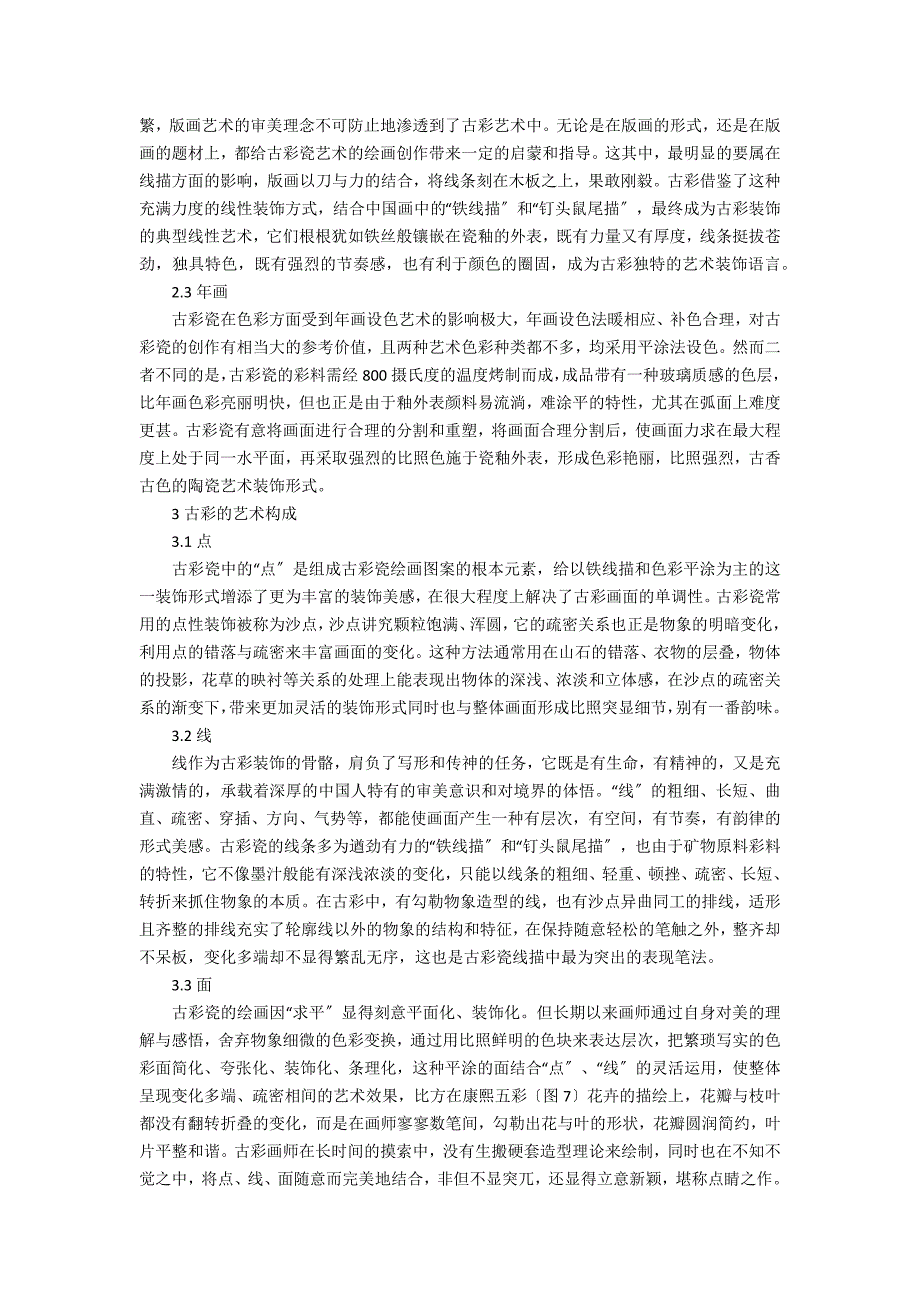 繁，版画艺术的审美理念不可防止地渗透到了古彩艺术中。无论是在版画的形式，还是在版画的题材上，都给古彩瓷艺术的绘画创作带来一定的启蒙和指导。这其中，最明显的要属在线描方面的影响，版画以刀与力的结合，将线条刻在木板之上，果敢刚毅。古彩借鉴了这种充满力度的线性装饰方式，结合中国画中的“铁线描〞和“钉头鼠尾描〞，最终成为古彩装饰的典型线性艺术，它们根根犹如铁丝般镶嵌在瓷釉的外表，既有力量又有厚度，线条挺拔苍劲，独具特色，既有强烈的节奏感，也有利于颜色的圈固，成为古彩独特的艺术装饰语言。

2.3 年画

古彩瓷在色彩方面受到年画设色艺术的影响极大，年画设色法暖相应、补色合理，对古彩瓷的创作有相当大的参考价值，且两种艺术色彩种类都不多，均采用平涂法设色。然而二者不同的是，古彩瓷的彩料需经 800 摄氏度的温度烤制而成，成品带有一种玻璃质感的色层，比年画色彩亮丽明快，但也正是由于釉外表颜料易流淌，难涂平的特性，尤其在弧面上难度更甚。古彩瓷有意将画面进行合理的分割和重塑，将画面合理分割后，使画面力求在最大程度上处于同一水平面，再采取强烈的比照色施于瓷釉外表，形成色彩艳丽，比照强烈，古香古色的陶瓷艺术装饰形式。

3 古彩的艺术构成

3.1 点

古彩瓷中的“点〞是组成古彩瓷绘画图案的根本元素，给以铁线描和色彩平涂为主的这一装饰形式增添了更为丰富的装饰美感，在很大程度上解决了古彩画面的单调性。古彩瓷常用的点性装饰被称为沙点，沙点讲究颗粒饱满、浑圆，它的疏密关系也正是物象的明暗变化，利用点的错落与疏密来丰富画面的变化。这种方法通常用在山石的错落、衣物的层叠，物体的投影，花草的映衬等关系的处理上能表现出物体的深浅、浓淡和立体感，在沙点的疏密关系的渐变下，带来更加灵活的装饰形式同时也与整体画面形成比照突显细节，别有一番韵味。

3.2 线

线作为古彩装饰的骨骼，肩负了写形和传神的任务，它既是有生命，有精神的，又是充满激情的，承载着深厚的中国人特有的审美意识和对境界的体悟。“线〞的粗细、长短、曲直、疏密、穿插、方向、气势等，都能使画面产生一种有层次，有空间，有节奏，有韵律的形式美感。古彩瓷的线条多为遒劲有力的“铁线描〞和“钉头鼠尾描〞，也由于矿物原料彩料的特性，它不像墨汁般能有深浅浓淡的变化，只能以线条的粗细、轻重、顿挫、疏密、长短、转折来抓住物象的本质。在古彩中，有勾勒物象造型的线，也有沙点异曲同工的排线，适形且齐整的排线充实了轮廓线以外的物象的结构和特征，在保持随意轻松的笔触之外，整齐却不呆板，变化多端却不显得繁乱无序，这也是古彩瓷线描中最为突出的表现笔法。

3.3 面

古彩瓷的绘画因“求平〞显得刻意平面化、装饰化。但长期以来画师通过自身对美的理解与感悟，舍弃物象细微的色彩变换，通过用比照鲜明的色块来表达层次，把繁琐写实的色彩面简化、夸张化、装饰化、条理化，这种平涂的面结合“点〞、“线〞的灵活运用，使整体呈现变化多端、疏密相间的艺术效果，比方在康熙五彩〔图 7〕花卉的描绘上，花瓣与枝叶都没有翻转折叠的变化，而是在画师寥寥数笔间，勾勒出花与叶的形状，花瓣圆润简约，叶片平整和谐。古彩画师在长时间的摸索中，没有生搬硬套造型理论来绘制，同时也在不知不觉之中，将点、线、面随意而完美地结合，非但不显突兀，还显得立意新颖，堪称点睛之作。